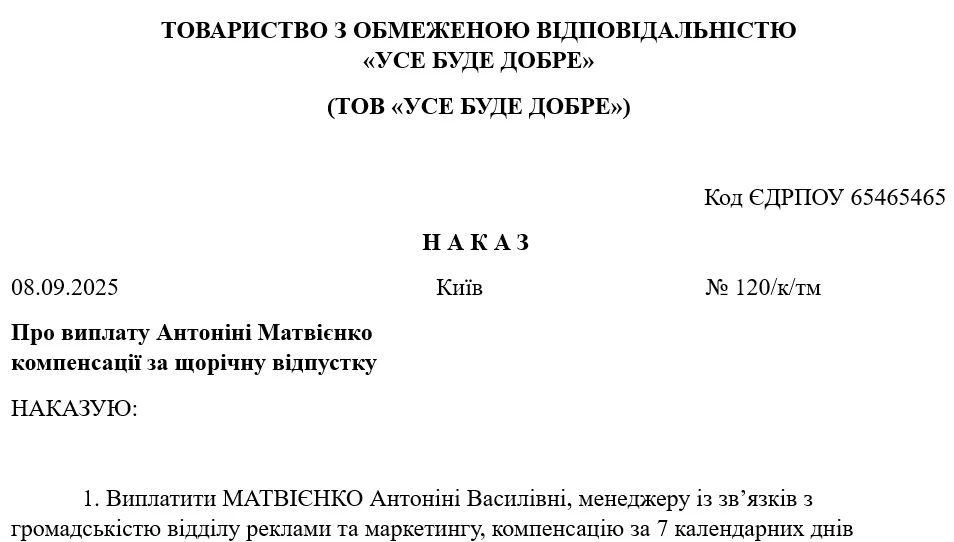 ТОВАРИСТВО З ОБМЕЖЕНОЮ ВІДПОВІДАЛЬНІСТЮ «УСЕ БУДЕ ДОБРЕ»

(ТОВ «УСЕ БУДЕ ДОБРЕ»)

Код ЄДРПОУ 65465465

Н А К А З

08.09.2025 Київ № 120/к/тм

Про виплату Антоніні Матвієнко компенсації за щорічну відпустку

НАКАЗУЮ:

1. Виплатити МАТВІЄНКО Антоніні Василівні, менеджеру із зв’язків з громадськістю відділу реклами та маркетингу, компенсацію за 7 календарних днів